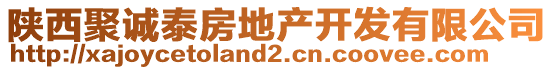 陕西聚诚泰房地产开发有限公司
http://xajoycetoland2.cn.coovee.com